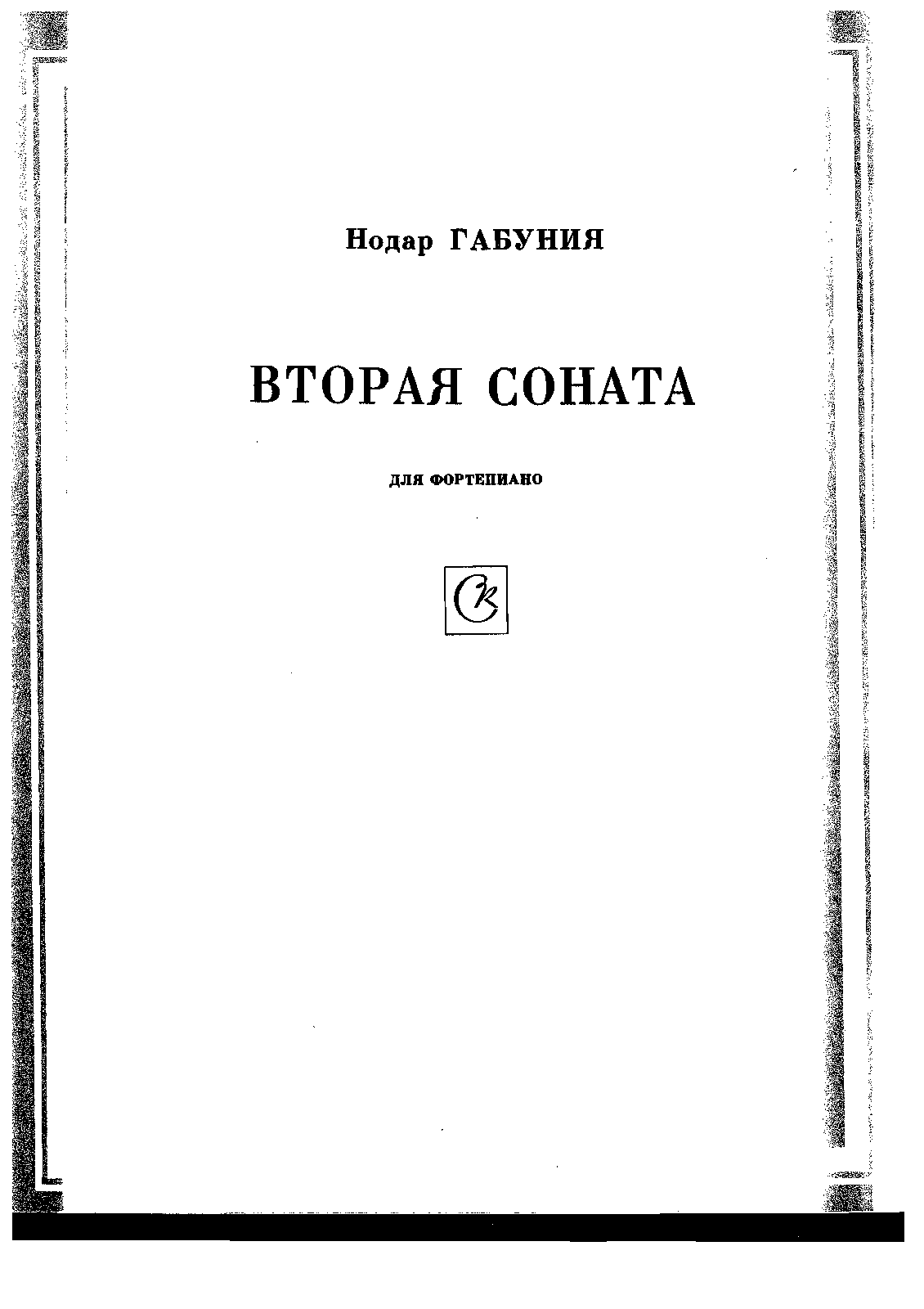 Нодар ГАБУНИЯ

ВТОРАЯ СОНАТА

ДЛЯ ФОРТЕПИАНО

СК